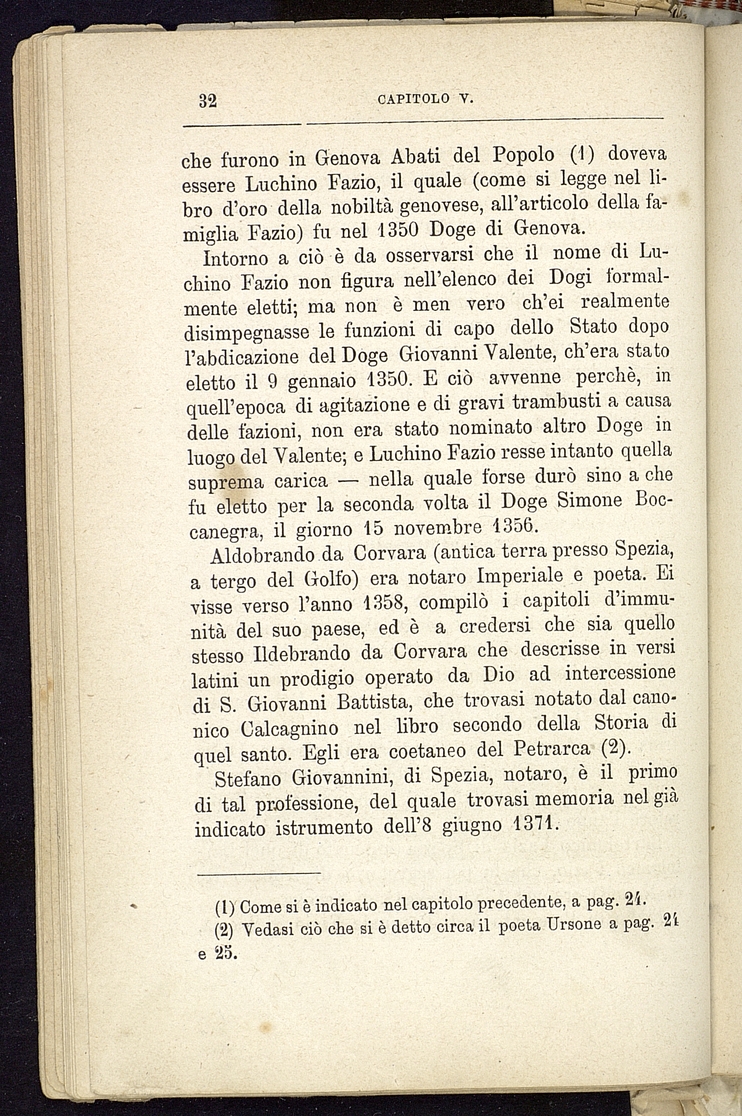 32 CAPITOLO V.

che furono in Genova Abati del Popolo (1) doveva essere Luchino Fazio, il quale (come si legge nel libro d'oro della nobiltà genovese, all'articolo della famiglia Fazio) fu nel 1350 Doge di Genova.

Intorno a ciò è da osservarsi che il nome di Luchino Fazio non figura nell'elenco dei Dogi formalmente eletti; ma non è men vero ch'ei realmente disimpegnasse le funzioni di capo dello Stato dopo l'abdicazione del Doge Giovanni Valente, ch'era stato eletto il 9 gennaio 1350. E ciò avvenne perchè, in quell'epoca di agitazione e di gravi trambusti a causa delle fazioni, non era stato nominato altro Doge in luogo del Valente; e Luchino Fazio resse intanto quella suprema carica — nella quale forse durò sino a che fu eletto per la seconda volta il Doge Simone Boccanegra, il giorno 15 novembre 1356.

Aldobrando da Corvara (antica terra presso Spezia, a tergo del Golfo) era notaro Imperiale e poeta. Ei visse verso l'anno 1358, compilò i capitoli d'immunità del suo paese, ed è a credersi che sia quello stesso Ildebrando da Corvara che descrisse in versi latini un prodigio operato da Dio ad intercessione di S. Giovanni Battista, che trovasi notato dal canonico Calcagnino nel libro secondo della Storia di quel santo. Egli era coetaneo del Petrarca (2).

Stefano Giovannini, di Spezia, notaro, è il primo di tal professione, del quale trovasi memoria nel già indicato istrumento dell'8 giugno 1371.

(1) Come si è indicato nel capitolo precedente, a pag. 21.
(2) Vedasi ciò che si è detto circa il poeta Ursone a pag. 24 e 25.